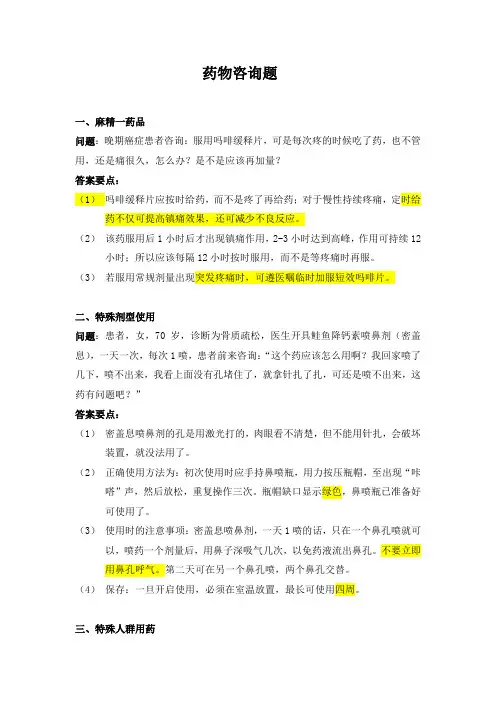 药物咨询题

一、麻精一药品

问题：晚期癌症患者咨询：服用吗啡缓释片，可是每次疼的时候吃了药，也不管用，还是痛很久，怎么办？是不是应该再加量？

答案要点：

（1） 吗啡缓释片应按时给药，而不是疼了再给药；对于慢性持续疼痛，定时给药不仅可提高镇痛效果，还可减少不良反应。

（2） 该药服用后 1 小时后才出现镇痛作用，2-3 小时达到高峰，作用可持续 12 小时；所以应该每隔 12 小时按时服用，而不是等疼痛时再服。

（3） 若服用常规剂量出现突发疼痛时，可遵医嘱临时加服短效吗啡片。

二、特殊剂型使用

问题：患者，女，70 岁，诊断为骨质疏松，医生开具鲑鱼降钙素喷鼻剂（密盖息），一天一次，每次 1 喷，患者前来咨询："这个药应该怎么用啊？我回家喷了几下，喷不出来，我看上面没有孔堵住了，就拿针扎了扎，可还是喷不出来，这药有问题吧？"

答案要点：

（1） 密盖息喷鼻剂的孔是用激光打的，肉眼看不清楚，但不能用针扎，会破坏装置，就没法用了。

（2） 正确使用方法为：初次使用时应手持鼻喷瓶，用力按压瓶帽，至出现"咔嗒"声，然后放松，重复操作三次。瓶帽缺口显示绿色，鼻喷瓶已准备好可使用了。

（3） 使用时的注意事项：密盖息喷鼻剂，一天 1 喷的话，只在一个鼻孔喷就可以，喷药一个剂量后，用鼻子深吸气几次，以免药液流出鼻孔。不要立即用鼻孔呼气。第二天可在另一个鼻孔喷，两个鼻孔交替。

（4） 保存：一旦开启使用，必须在室温放置，最长可使用四周。

三、特殊人群用药